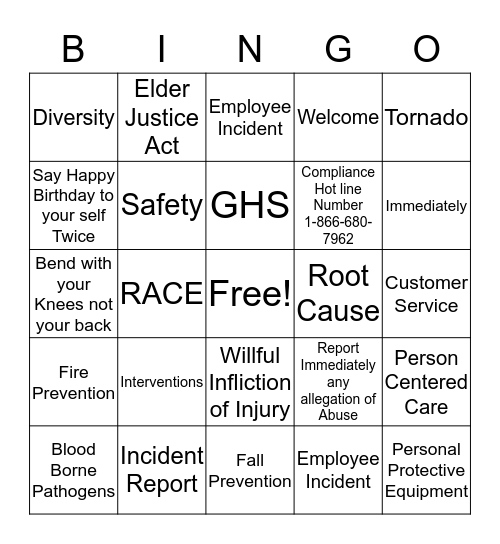 | B | I | N | G | O |
|---|---|---|---|---|
| Diversity | Elder Justice Act | Employee Incident | Welcome | Tornado |
| Say Happy Birthday to your self Twice | Safety | GHS | Compliance Hot line Number 1-866-680-7962 | Immediately |
| Bend with your Knees not your back | RACE | Free! | Root Cause | Customer Service |
| Fire Prevention | Interventions | Willful Infliction of Injury | Report Immediately any allegation of Abuse | Person Centered Care |
| Blood Borne Pathogens | Incident Report | Fall Prevention | Employee Incident | Personal Protective Equipment |